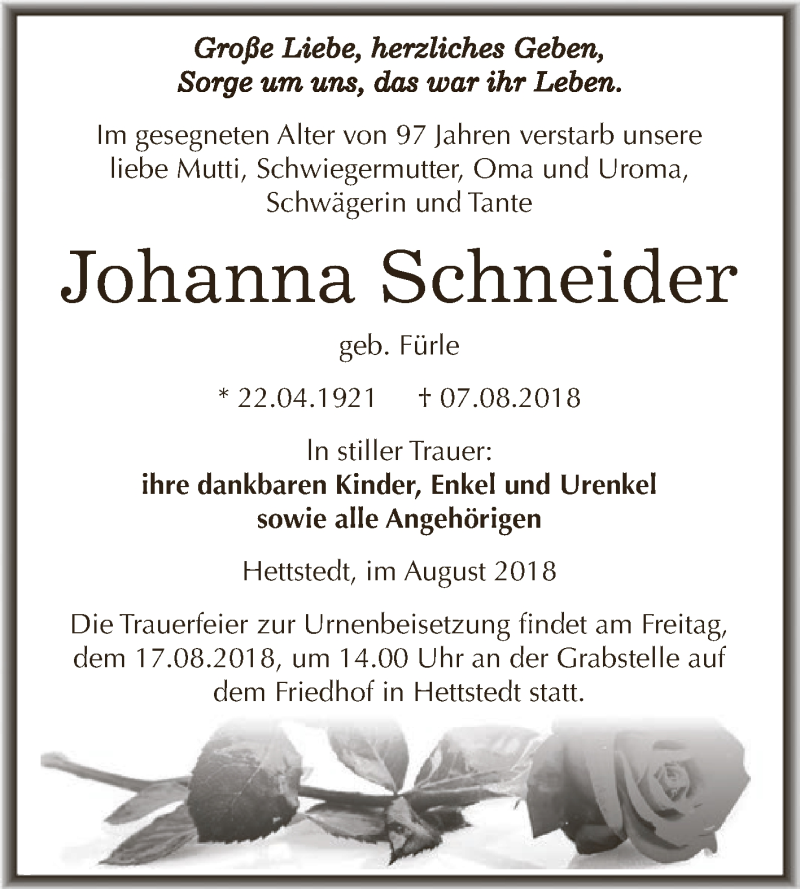 Große Liebe, herzliches Geben,
Sorge um uns, das war ihr Leben.

Im gesegneten Alter von 97 Jahren verstarb unsere liebe Mutti, Schwiegermutter, Oma und Uroma, Schwägerin und Tante

Johanna Schneider

geb. Fürle

* 22.04.1921 † 07.08.2018

In stiller Trauer:
ihre dankbaren Kinder, Enkel und Urenkel
sowie alle Angehörigen

Hettstedt, im August 2018

Die Trauerfeier zur Urnenbeisetzung findet am Freitag, dem 17.08.2018, um 14.00 Uhr an der Grabstelle auf dem Friedhof in Hettstedt statt.